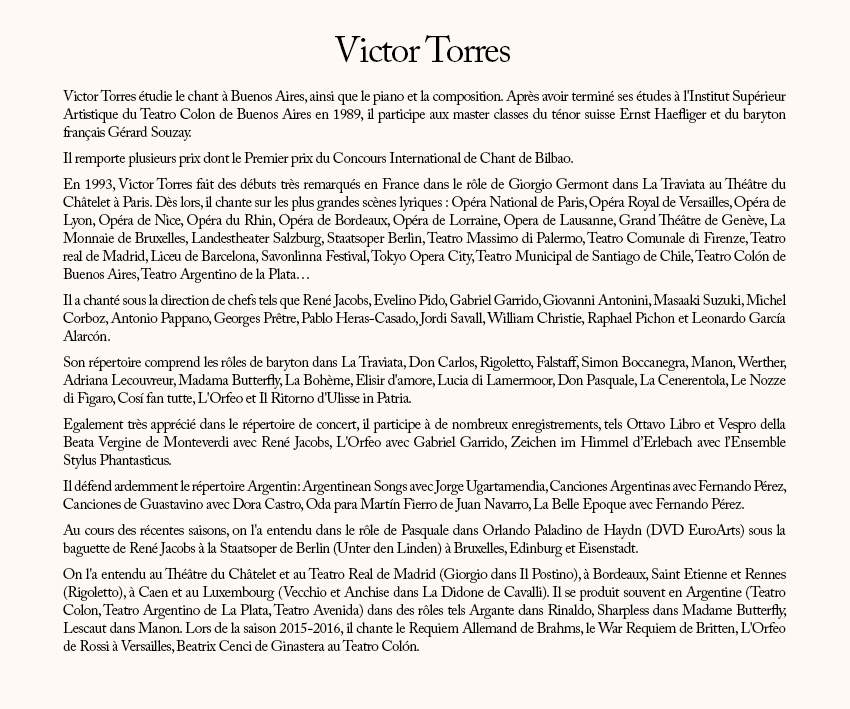 Victor Torres

Victor Torres étudie le chant à Buenos Aires, ainsi que le piano et la composition. Après avoir terminé ses études à l'Institut Supérieur Artistique du Teatro Colon de Buenos Aires en 1989, il participe aux master classes du ténor suisse Ernst Haefliger et du baryton français Gérard Souzay.

Il remporte plusieurs prix dont le Premier prix du Concours International de Chant de Bilbao.

En 1993, Victor Torres fait des débuts très remarqués en France dans le rôle de Giorgio Germont dans La Traviata au Théâtre du Châtelet à Paris. Dès lors, il chante sur les plus grandes scènes lyriques : Opéra National de Paris, Opéra Royal de Versailles, Opéra de Lyon, Opéra de Nice, Opéra du Rhin, Opéra de Bordeaux, Opéra de Lorraine, Opera de Lausanne, Grand Théâtre de Genève, La Monnaie de Bruxelles, Landestheater Salzburg, Staatsoper Berlin, Teatro Massimo di Palermo, Teatro Comunale di Firenze, Teatro real de Madrid, Liceu de Barcelona, Savonlinna Festival, Tokyo Opera City, Teatro Municipal de Santiago de Chile, Teatro Colón de Buenos Aires, Teatro Argentino de la Plata…

Il a chanté sous la direction de chefs tels que René Jacobs, Evelino Pido, Gabriel Garrido, Giovanni Antonini, Masaaki Suzuki, Michel Corboz, Antonio Pappano, Georges Prêtre, Pablo Heras-Casado, Jordi Savall, William Christie, Raphael Pichon et Leonardo García Alarcón.

Son répertoire comprend les rôles de baryton dans La Traviata, Don Carlos, Rigoletto, Falstaff, Simon Boccanegra, Manon, Werther, Adriana Lecouvreur, Madama Butterfly, La Bohème, Elisir d'amore, Lucia di Lamermoor, Don Pasquale, La Cenerentola, Le Nozze di Figaro, Cosí fan tutte, L'Orfeo et Il Ritorno d'Ulisse in Patria.

Egalement très apprécié dans le répertoire de concert, il participe à de nombreux enregistrements, tels Ottavo Libro et Vespro della Beata Vergine de Monteverdi avec René Jacobs, L'Orfeo avec Gabriel Garrido, Zeichen im Himmel d'Erlebach avec l'Ensemble Stylus Phantasticus.

Il défend ardemment le répertoire Argentin: Argentinean Songs avec Jorge Ugartamendia, Canciones Argentinas avec Fernando Pérez, Canciones de Guastavino avec Dora Castro, Oda para Martín Fierro de Juan Navarro, La Belle Epoque avec Fernando Pérez.

Au cours des récentes saisons, on l'a entendu dans le rôle de Pasquale dans Orlando Paladino de Haydn (DVD EuroArts) sous la baguette de René Jacobs à la Staatsoper de Berlin (Unter den Linden) à Bruxelles, Edinburg et Eisenstadt.

On l'a entendu au Théâtre du Châtelet et au Teatro Real de Madrid (Giorgio dans Il Postino), à Bordeaux, Saint Etienne et Rennes (Rigoletto), à Caen et au Luxembourg (Vecchio et Anchise dans La Didone de Cavalli). Il se produit souvent en Argentine (Teatro Colon, Teatro Argentino de La Plata, Teatro Avenida) dans des rôles tels Argante dans Rinaldo, Sharpless dans Madame Butterfly, Lescaut dans Manon. Lors de la saison 2015-2016, il chante le Requiem Allemand de Brahms, le War Requiem de Britten, L'Orfeo de Rossi à Versailles, Beatrix Cenci de Ginastera au Teatro Colón.